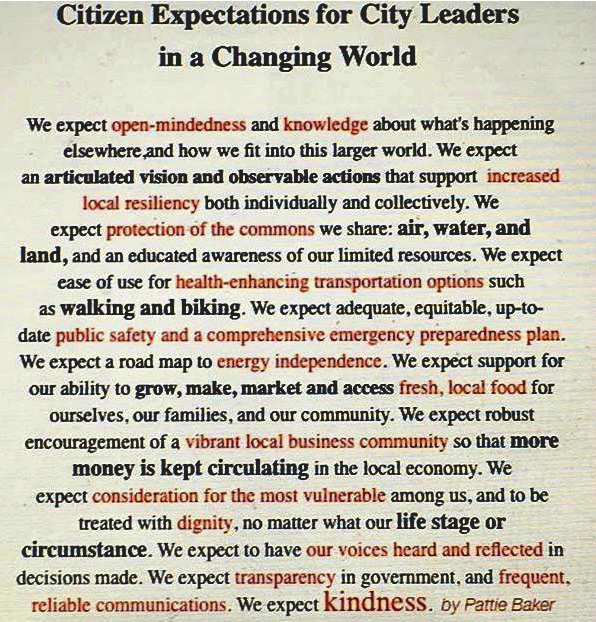 Citizen Expectations for City Leaders in a Changing World

We expect open-mindedness and knowledge about what's happening elsewhere,and how we fit into this larger world. We expect an articulated vision and observable actions that support increased local resiliency both individually and collectively. We expect protection of the commons we share: air, water, and land, and an educated awareness of our limited resources. We expect ease of use for health-enhancing transportation options such as walking and biking. We expect adequate, equitable, up-to-date public safety and a comprehensive emergency preparedness plan. We expect a road map to energy independence. We expect support for our ability to grow, make, market and access fresh, local food for ourselves, our families, and our community. We expect robust encouragement of a vibrant local business community so that more money is kept circulating in the local economy. We expect consideration for the most vulnerable among us, and to be treated with dignity, no matter what our life stage or circumstance. We expect to have our voices heard and reflected in decisions made. We expect transparency in government, and frequent, reliable communications. We expect kindness. by Pattie Baker